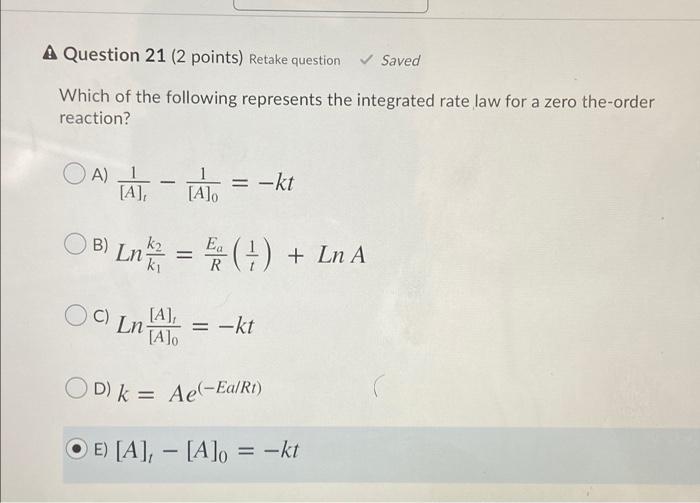 Question 21 (2 points) Retake question ✓ Saved

Which of the following represents the integrated rate law for a zero the-order reaction?

A) $\frac{1}{[A]_t} - \frac{1}{[A]_0} = -kt$

B) $Ln\frac{k_2}{k_1} = \frac{E_a}{R}\left(\frac{1}{t}\right) + Ln\,A$

C) $Ln\frac{[A]_t}{[A]_0} = -kt$

D) $k = Ae^{(-Ea/Rt)}$

E) $[A]_t - [A]_0 = -kt$